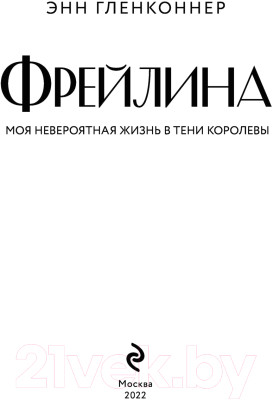 ЭНН ГЛЕНКОННЕР

ФРЕЙЛИНА

МОЯ НЕВЕРОЯТНАЯ ЖИЗНЬ В ТЕНИ КОРОЛЕВЫ

21vek.by

Москва
2022